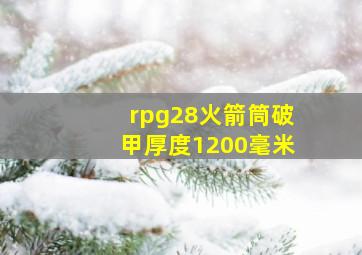 rpg28火箭筒破甲厚度1200毫米